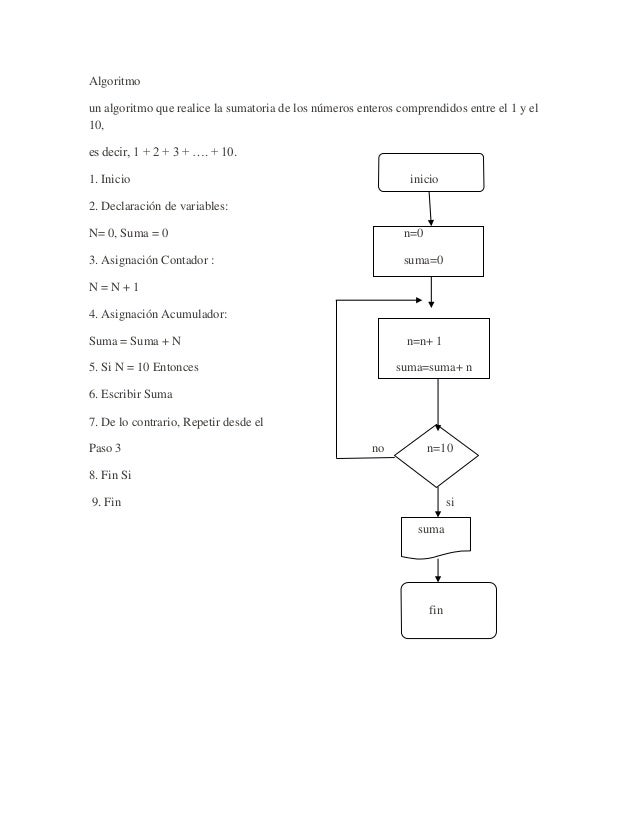 Algoritmo

un algoritmo que realice la sumatoria de los números enteros comprendidos entre el 1 y el 10,

es decir, 1 + 2 + 3 + …. + 10.

1. Inicio

2. Declaración de variables:

N= 0, Suma = 0

3. Asignación Contador :

N = N + 1

4. Asignación Acumulador:

Suma = Suma + N

5. Si N = 10 Entonces

6. Escribir Suma

7. De lo contrario, Repetir desde el Paso 3

8. Fin Si

9. Fin

inicio

n=0
suma=0

n=n+ 1
suma=suma+ n

no

n=10

si

suma

fin